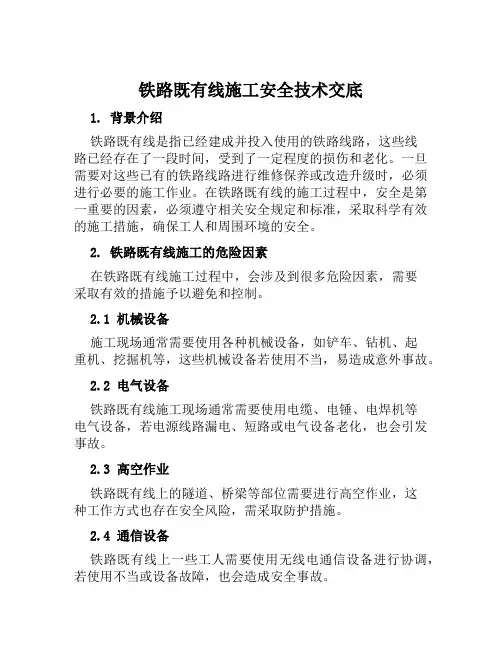 铁路既有线施工安全技术交底

1. 背景介绍

铁路既有线是指已经建成并投入使用的铁路线路，这些线路已经存在了一段时间，受到了一定程度的损伤和老化。一旦需要对这些已有的铁路线路进行维修保养或改造升级时，必须进行必要的施工作业。在铁路既有线的施工过程中，安全是第一重要的因素，必须遵守相关安全规定和标准，采取科学有效的施工措施，确保工人和周围环境的安全。

2. 铁路既有线施工的危险因素

在铁路既有线施工过程中，会涉及到很多危险因素，需要采取有效的措施予以避免和控制。

2.1 机械设备

施工现场通常需要使用各种机械设备，如铲车、钻机、起重机、挖掘机等，这些机械设备若使用不当，易造成意外事故。

2.2 电气设备

铁路既有线施工现场通常需要使用电缆、电锤、电焊机等电气设备，若电源线路漏电、短路或电气设备老化，也会引发事故。

2.3 高空作业

铁路既有线上的隧道、桥梁等部位需要进行高空作业，这种工作方式也存在安全风险，需采取防护措施。

2.4 通信设备

铁路既有线上一些工人需要使用无线电通信设备进行协调，若使用不当或设备故障，也会造成安全事故。